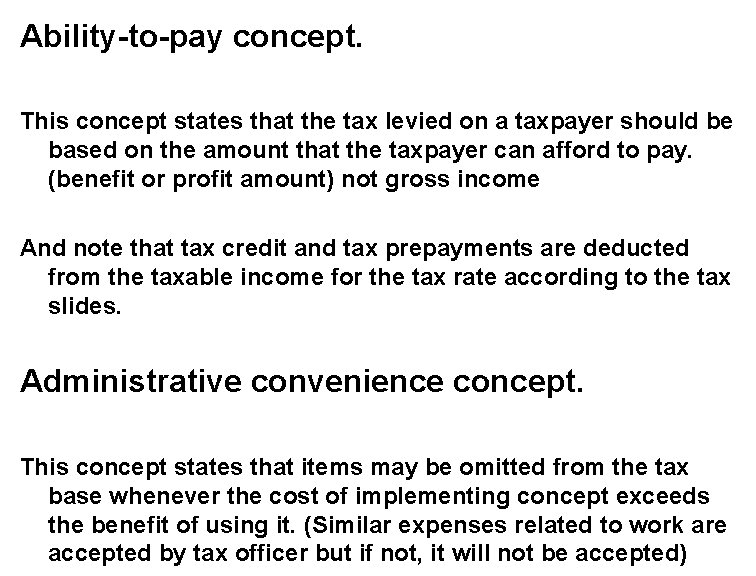 Ability-to-pay concept.

This concept states that the tax levied on a taxpayer should be based on the amount that the taxpayer can afford to pay. (benefit or profit amount) not gross income

And note that tax credit and tax prepayments are deducted from the taxable income for the tax rate according to the tax slides.

Administrative convenience concept.

This concept states that items may be omitted from the tax base whenever the cost of implementing concept exceeds the benefit of using it. (Similar expenses related to work are accepted by tax officer but if not, it will not be accepted)